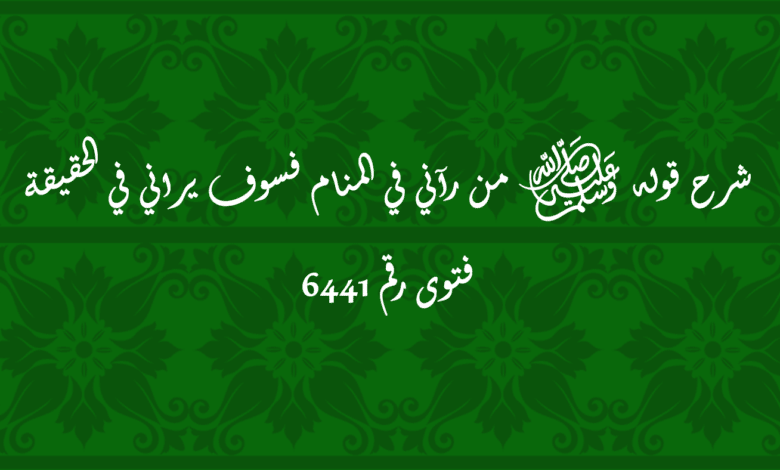 شرح قوله ﷺ من رآني في المنام فسوف يراني في الحقيقة

فتوى رقم 6441